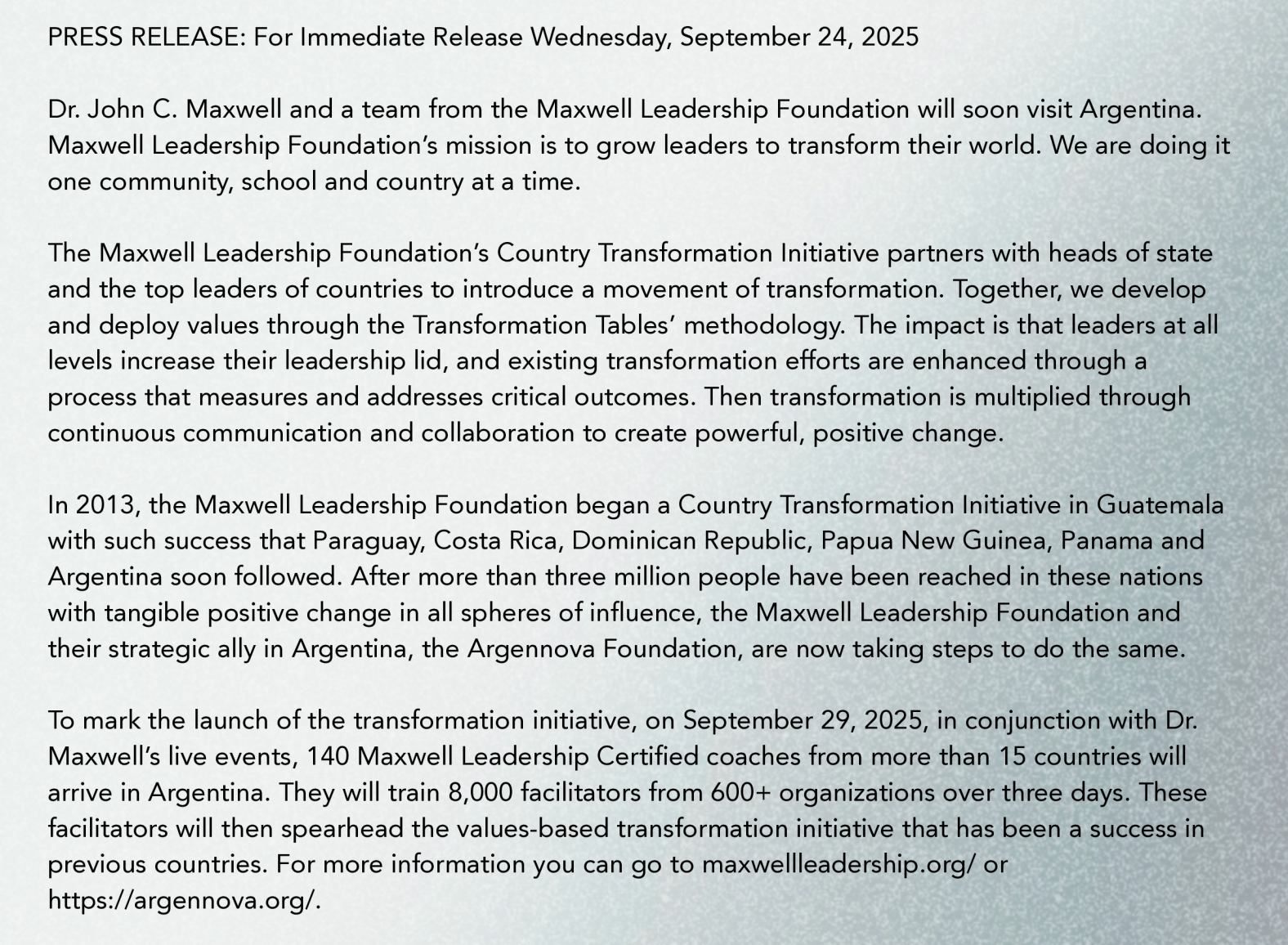 PRESS RELEASE: For Immediate Release Wednesday, September 24, 2025

Dr. John C. Maxwell and a team from the Maxwell Leadership Foundation will soon visit Argentina. Maxwell Leadership Foundation’s mission is to grow leaders to transform their world. We are doing it one community, school and country at a time.

The Maxwell Leadership Foundation’s Country Transformation Initiative partners with heads of state and the top leaders of countries to introduce a movement of transformation. Together, we develop and deploy values through the Transformation Tables’ methodology. The impact is that leaders at all levels increase their leadership lid, and existing transformation efforts are enhanced through a process that measures and addresses critical outcomes. Then transformation is multiplied through continuous communication and collaboration to create powerful, positive change.

In 2013, the Maxwell Leadership Foundation began a Country Transformation Initiative in Guatemala with such success that Paraguay, Costa Rica, Dominican Republic, Papua New Guinea, Panama and Argentina soon followed. After more than three million people have been reached in these nations with tangible positive change in all spheres of influence, the Maxwell Leadership Foundation and their strategic ally in Argentina, the Argennova Foundation, are now taking steps to do the same.

To mark the launch of the transformation initiative, on September 29, 2025, in conjunction with Dr. Maxwell’s live events, 140 Maxwell Leadership Certified coaches from more than 15 countries will arrive in Argentina. They will train 8,000 facilitators from 600+ organizations over three days. These facilitators will then spearhead the values-based transformation initiative that has been a success in previous countries. For more information you can go to maxwellleadership.org/ or https://argennova.org/.